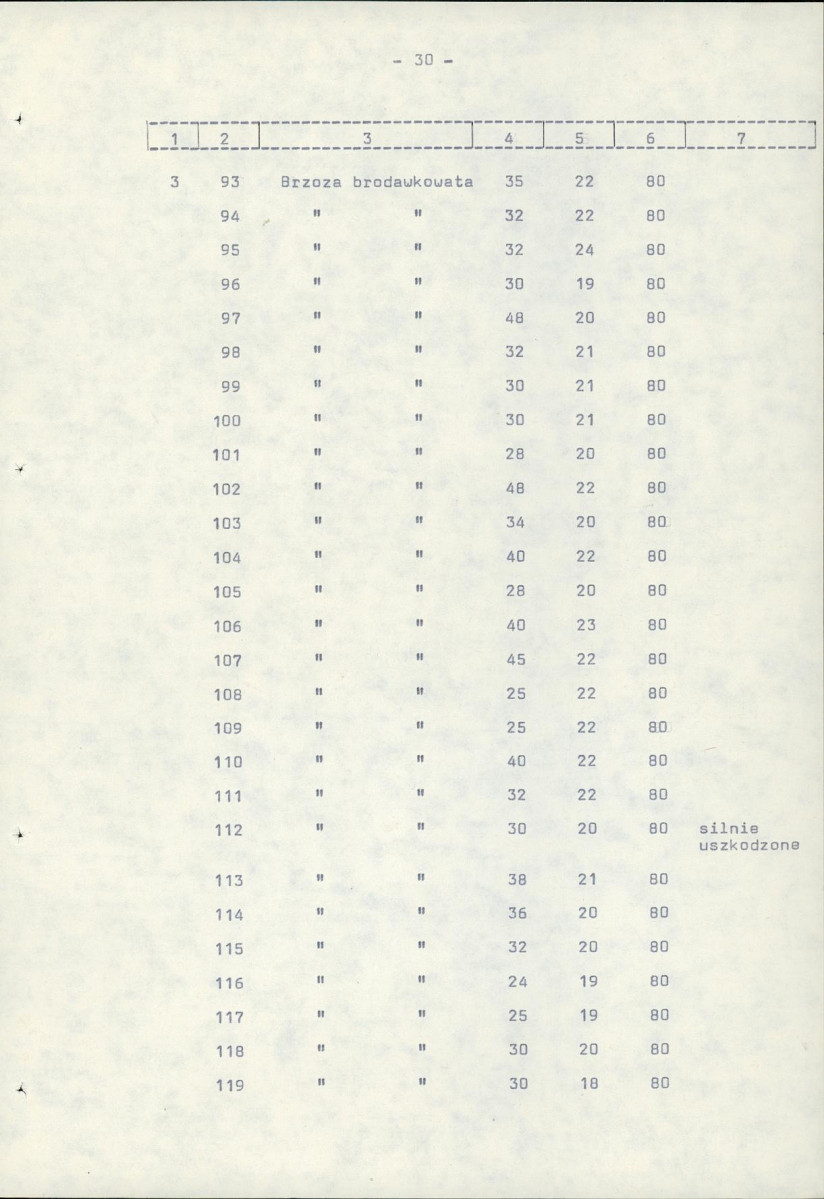 - 30 -

| 1 | 2 | 3 | 4 | 5 | 6 | 7 |
|---|---|---|---|---|---|---|
| 3 | 93 | Brzoza brodawkowata | 35 | 22 | 80 | |
| | 94 | " " | 32 | 22 | 80 | |
| | 95 | " " | 32 | 24 | 80 | |
| | 96 | " " | 30 | 19 | 80 | |
| | 97 | " " | 48 | 20 | 80 | |
| | 98 | " " | 32 | 21 | 80 | |
| | 99 | " " | 30 | 21 | 80 | |
| | 100 | " " | 30 | 21 | 80 | |
| | 101 | " " | 28 | 20 | 80 | |
| | 102 | " " | 48 | 22 | 80 | |
| | 103 | " " | 34 | 20 | 80 | |
| | 104 | " " | 40 | 22 | 80 | |
| | 105 | " " | 28 | 20 | 80 | |
| | 106 | " " | 40 | 23 | 80 | |
| | 107 | " " | 45 | 22 | 80 | |
| | 108 | " " | 25 | 22 | 80 | |
| | 109 | " " | 25 | 22 | 80 | |
| | 110 | " " | 40 | 22 | 80 | |
| | 111 | " " | 32 | 22 | 80 | |
| | 112 | " " | 30 | 20 | 80 | silnie uszkodzone |
| | 113 | " " | 38 | 21 | 80 | |
| | 114 | " " | 36 | 20 | 80 | |
| | 115 | " " | 32 | 20 | 80 | |
| | 116 | " " | 24 | 19 | 80 | |
| | 117 | " " | 25 | 19 | 80 | |
| | 118 | " " | 30 | 20 | 80 | |
| | 119 | " " | 30 | 18 | 80 | |